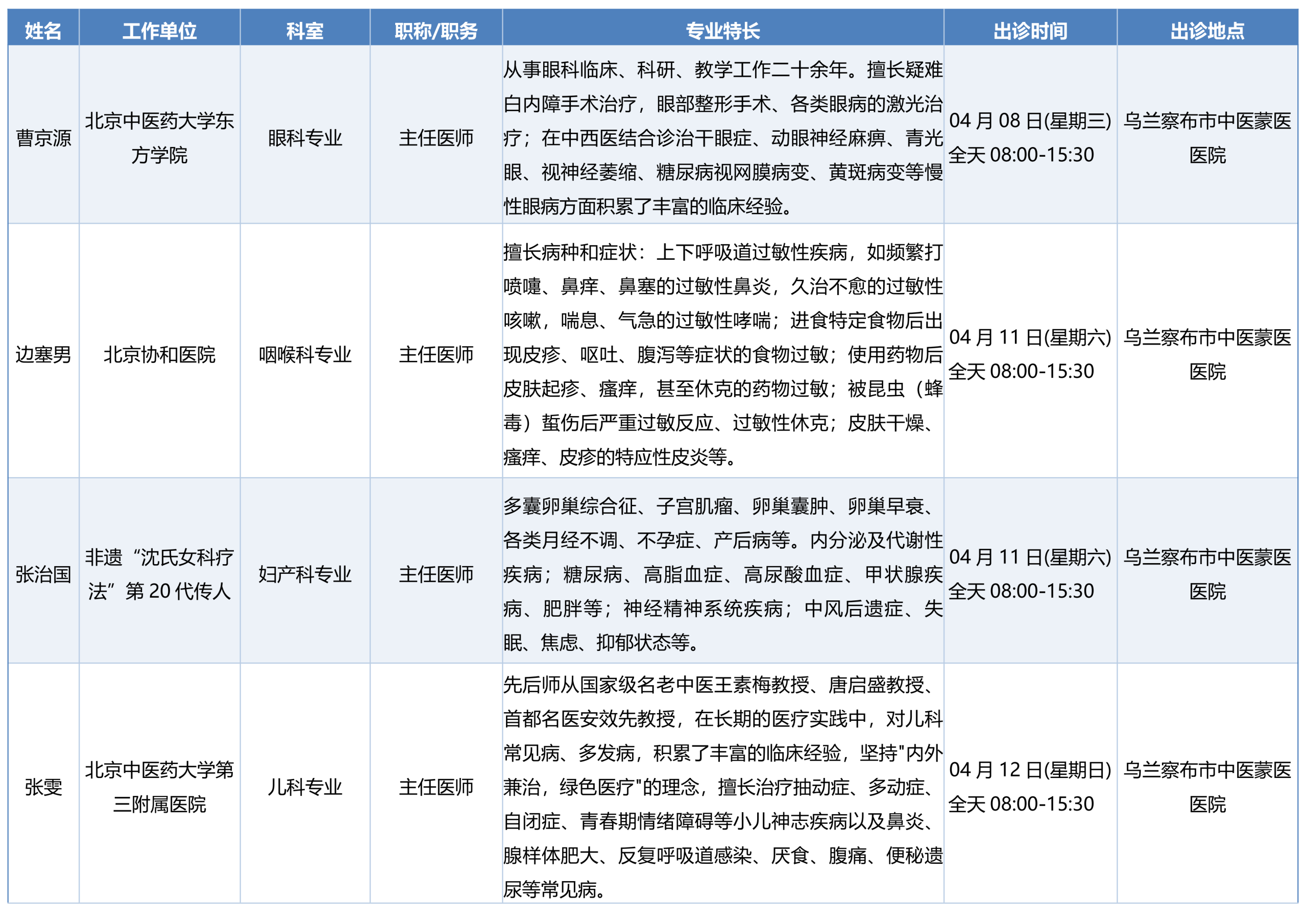 | 姓名 | 工作单位 | 科室 | 职称/职务 | 专业特长 | 出诊时间 | 出诊地点 |
|---|---|---|---|---|---|---|
| 曹京源 | 北京中医药大学东方学院 | 眼科专业 | 主任医师 | 从事眼科临床、科研、教学工作二十余年。擅长疑难白内障手术治疗，眼部整形手术、各类眼病的激光治疗；在中西医结合诊治干眼症、动眼神经麻痹、青光眼、视神经萎缩、糖尿病视网膜病变、黄斑病变等慢性眼病方面积累了丰富的临床经验。 | 04 月 08 日(星期三) 全天 08:00-15:30 | 乌兰察布市中医蒙医医院 |
| 边塞男 | 北京协和医院 | 咽喉科专业 | 主任医师 | 擅长病种和症状：上下呼吸道过敏性疾病，如频繁打喷嚏、鼻痒、鼻塞的过敏性鼻炎，久治不愈的过敏性咳嗽，喘息、气急的过敏性哮喘；进食特定食物后出现皮疹、呕吐、腹泻等症状的食物过敏；使用药物后皮肤起疹、瘙痒，甚至休克的药物过敏；被昆虫（蜂毒）蜇伤后严重过敏反应、过敏性休克；皮肤干燥、瘙痒、皮疹的特应性皮炎等。 | 04 月 11 日(星期六) 全天 08:00-15:30 | 乌兰察布市中医蒙医医院 |
| 张治国 | 非遗“沈氏女科疗法”第 20 代传人 | 妇产科专业 | 主任医师 | 多囊卵巢综合征、子宫肌瘤、卵巢囊肿、卵巢早衰、各类月经不调、不孕症、产后病等。内分泌及代谢性疾病；糖尿病、高脂血症、高尿酸血症、甲状腺疾病、肥胖等；神经精神系统疾病；中风后遗症、失眠、焦虑、抑郁状态等。 | 04 月 11 日(星期六) 全天 08:00-15:30 | 乌兰察布市中医蒙医医院 |
| 张雯 | 北京中医药大学第三附属医院 | 儿科专业 | 主任医师 | 先后师从国家级名老中医王素梅教授、唐启盛教授、首都名医安效先教授，在长期的医疗实践中，对儿科常见病、多发病，积累了丰富的临床经验，坚持"内外兼治，绿色医疗"的理念，擅长治疗抽动症、多动症、自闭症、青春期情绪障碍等小儿神志疾病以及鼻炎、腺样体肥大、反复呼吸道感染、厌食、腹痛、便秘遗尿等常见病。 | 04 月 12 日(星期日) 全天 08:00-15:30 | 乌兰察布市中医蒙医医院 |